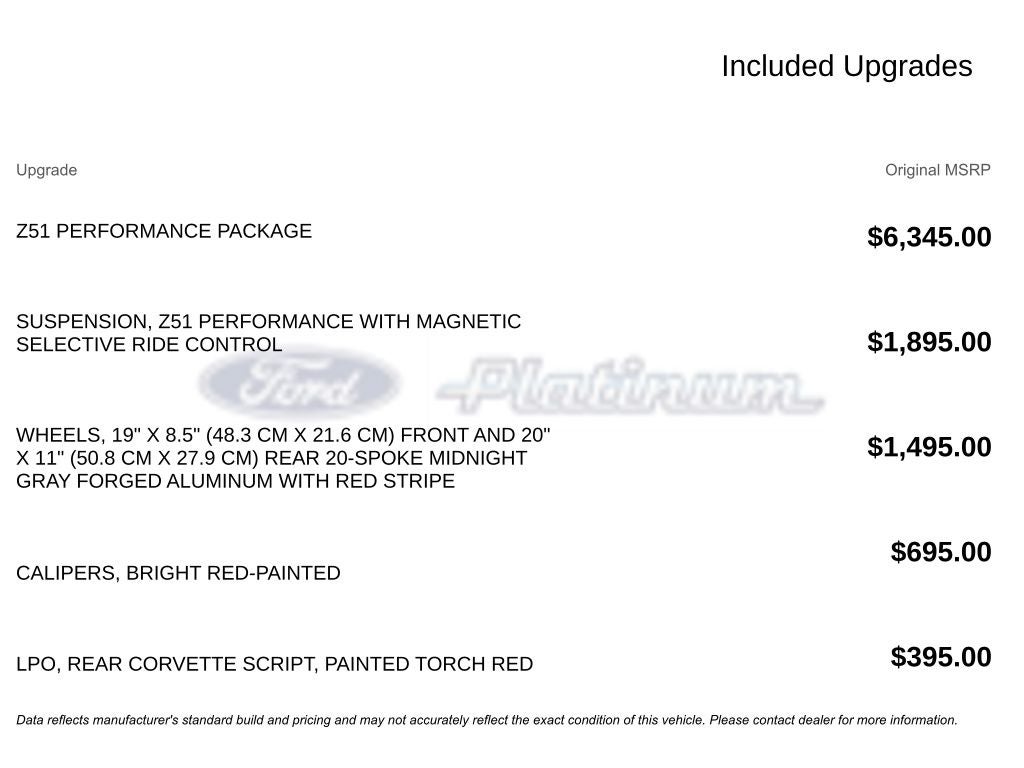 Included Upgrades

| Upgrade | Original MSRP |
|---|---|
| Z51 PERFORMANCE PACKAGE | $6,345.00 |
| SUSPENSION, Z51 PERFORMANCE WITH MAGNETIC SELECTIVE RIDE CONTROL | $1,895.00 |
| WHEELS, 19" X 8.5" (48.3 CM X 21.6 CM) FRONT AND 20" X 11" (50.8 CM X 27.9 CM) REAR 20-SPOKE MIDNIGHT GRAY FORGED ALUMINUM WITH RED STRIPE | $1,495.00 |
| CALIPERS, BRIGHT RED-PAINTED | $695.00 |
| LPO, REAR CORVETTE SCRIPT, PAINTED TORCH RED | $395.00 |

Ford Platinum

Data reflects manufacturer's standard build and pricing and may not accurately reflect the exact condition of this vehicle. Please contact dealer for more information.